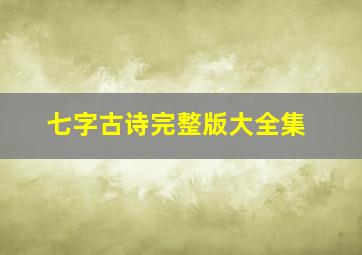 七字古诗完整版大全集